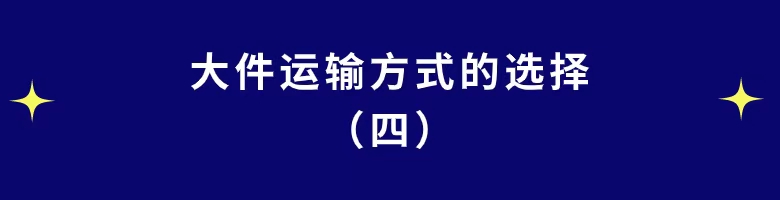 大件运输方式的选择
（四）